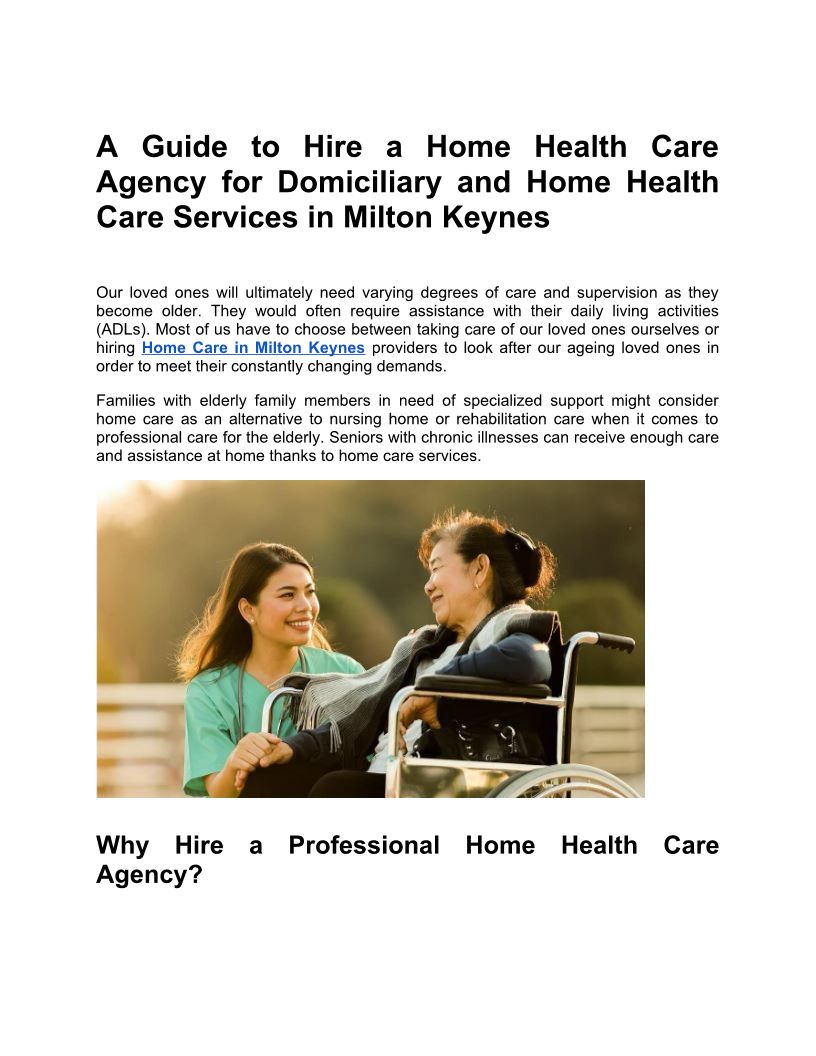 A Guide to Hire a Home Health Care Agency for Domiciliary and Home Health Care Services in Milton Keynes

Our loved ones will ultimately need varying degrees of care and supervision as they become older. They would often require assistance with their daily living activities (ADLs). Most of us have to choose between taking care of our loved ones ourselves or hiring Home Care in Milton Keynes providers to look after our ageing loved ones in order to meet their constantly changing demands.

Families with elderly family members in need of specialized support might consider home care as an alternative to nursing home or rehabilitation care when it comes to professional care for the elderly. Seniors with chronic illnesses can receive enough care and assistance at home thanks to home care services.

Why Hire a Professional Home Health Care Agency?